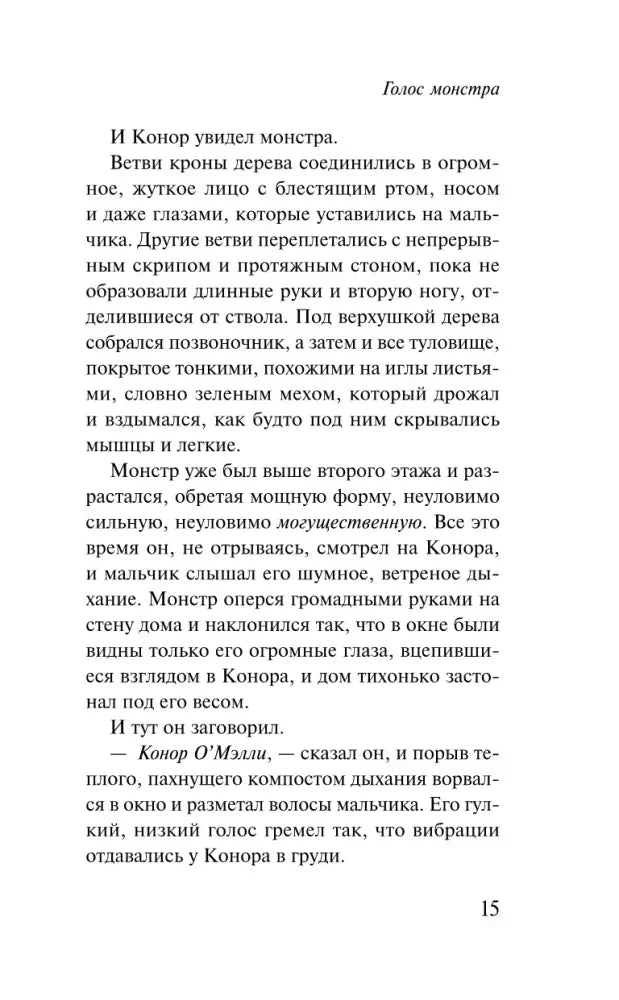 Голос монстра

И Конор увидел монстра.

Ветви кроны дерева соединились в огромное, жуткое лицо с блестящим ртом, носом и даже глазами, которые уставились на мальчика. Другие ветви переплетались с непрерывным скрипом и протяжным стоном, пока не образовали длинные руки и вторую ногу, отделившиеся от ствола. Под верхушкой дерева собрался позвоночник, а затем и все туловище, покрытое тонкими, похожими на иглы листьями, словно зеленым мехом, который дрожал и вздымался, как будто под ним скрывались мышцы и легкие.

Монстр уже был выше второго этажа и разрастался, обретая мощную форму, неуловимо сильную, неуловимо могущественную. Все это время он, не отрываясь, смотрел на Конора, и мальчик слышал его шумное, ветреное дыхание. Монстр оперся громадными руками на стену дома и наклонился так, что в окне были видны только его огромные глаза, вцепившиеся взглядом в Конора, и дом тихонько застонал под его весом.

И тут он заговорил.

— Конор О'Мэлли, — сказал он, и порыв теплого, пахнущего компостом дыхания ворвался в окно и разметал волосы мальчика. Его гулкий, низкий голос гремел так, что вибрации отдавались у Конора в груди.

15